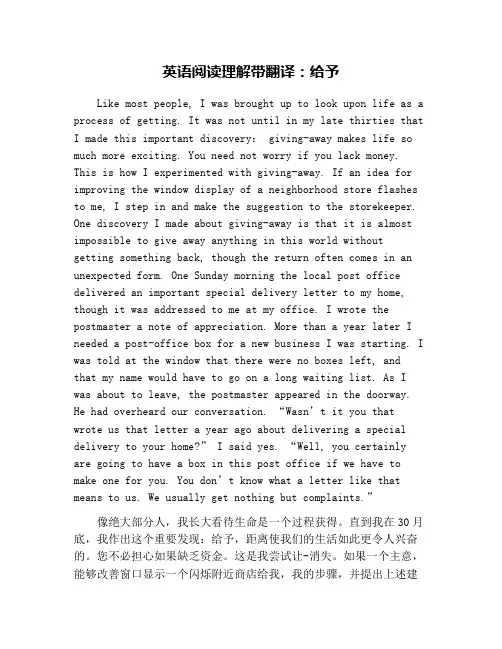 英语阅读理解带翻译：给予

Like most people, I was brought up to look upon life as a process of getting. It was not until in my late thirties that I made this important discovery: giving-away makes life so much more exciting. You need not worry if you lack money. This is how I experimented with giving-away. If an idea for improving the window display of a neighborhood store flashes to me, I step in and make the suggestion to the storekeeper. One discovery I made about giving-away is that it is almost impossible to give away anything in this world without getting something back, though the return often comes in an unexpected form. One Sunday morning the local post office delivered an important special delivery letter to my home, though it was addressed to me at my office. I wrote the postmaster a note of appreciation. More than a year later I needed a post-office box for a new business I was starting. I was told at the window that there were no boxes left, and that my name would have to go on a long waiting list. As I was about to leave, the postmaster appeared in the doorway. He had overheard our conversation. “Wasn’t it you that wrote us that letter a year ago about delivering a special delivery to your home?” I said yes. “Well, you certainly are going to have a box in this post office if we have to make one for you. You don’t know what a letter like that means to us. We usually get nothing but complaints.”

像绝大部分人，我长大看待生命是一个过程获得。直到我在30月底，我作出这个重要发现：给予，距离使我们的生活如此更令人兴奋的。您不必担心如果缺乏资金。这是我尝试让-消失。如果一个主意，能够改善窗口显示一个闪烁附近商店给我，我的步骤，并提出上述建